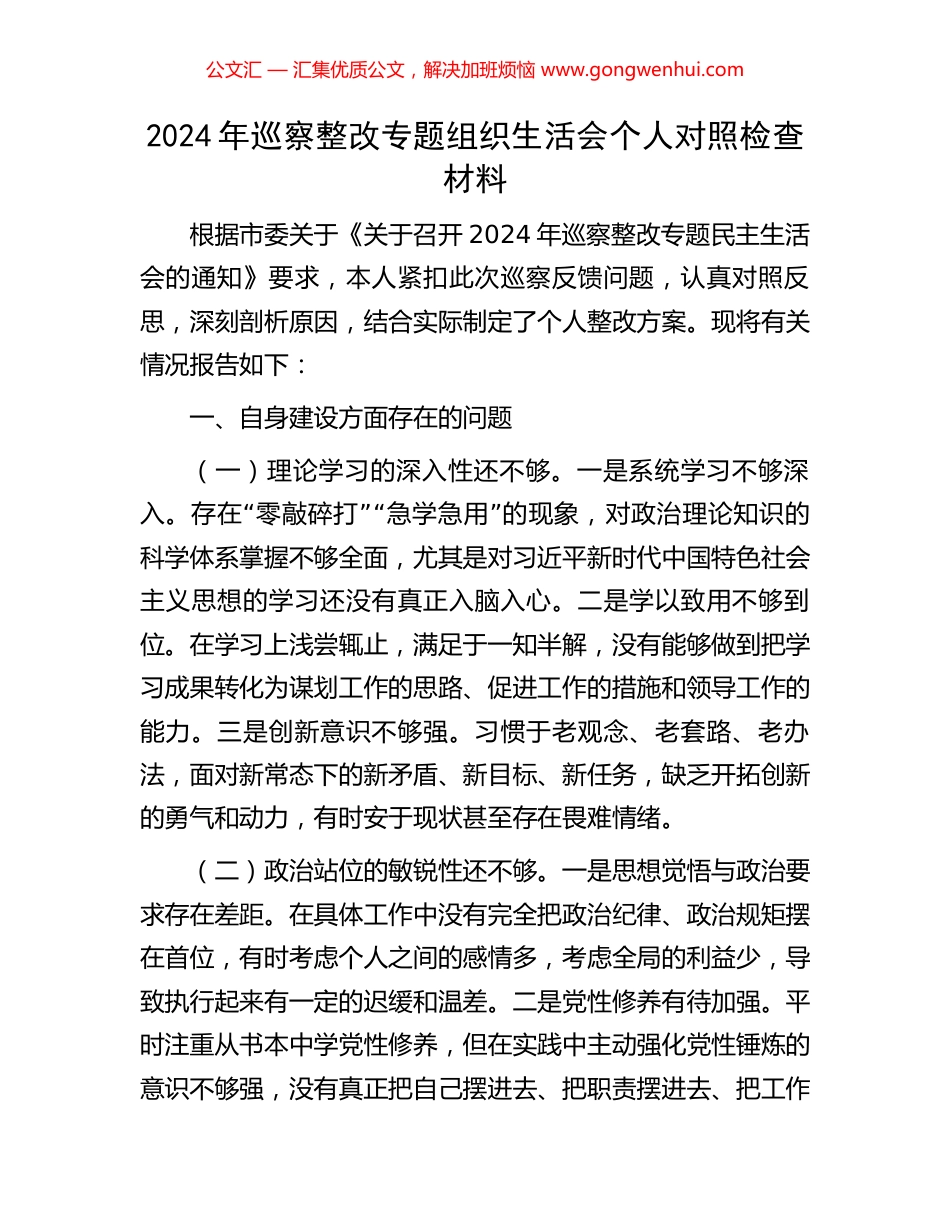 公文汇 — 汇集优质公文，解决加班烦恼 www.gongwenhui.com

2024 年巡察整改专题组织生活会个人对照检查材料

根据市委关于《关于召开 2024 年巡察整改专题民主生活会的通知》要求，本人紧扣此次巡察反馈问题，认真对照反思，深刻剖析原因，结合实际制定了个人整改方案。现将有关情况报告如下：

一、自身建设方面存在的问题

（一）理论学习的深入性还不够。一是系统学习不够深入。存在“零敲碎打”“急学急用”的现象，对政治理论知识的科学体系掌握不够全面，尤其是对习近平新时代中国特色社会主义思想的学习还没有真正入脑入心。二是学以致用不够到位。在学习上浅尝辄止，满足于一知半解，没有能够做到把学习成果转化为谋划工作的思路、促进工作的措施和领导工作的能力。三是创新意识不够强。习惯于老观念、老套路、老办法，面对新常态下的新矛盾、新目标、新任务，缺乏开拓创新的勇气和动力，有时安于现状甚至存在畏难情绪。

（二）政治站位的敏锐性还不够。一是思想觉悟与政治要求存在差距。在具体工作中没有完全把政治纪律、政治规矩摆在首位，有时考虑个人之间的感情多，考虑全局的利益少，导致执行起来有一定的迟缓和温差。二是党性修养有待加强。平时注重从书本中学党性修养，但在实践中主动强化党性锤炼的意识不够强，没有真正把自己摆进去、把职责摆进去、把工作